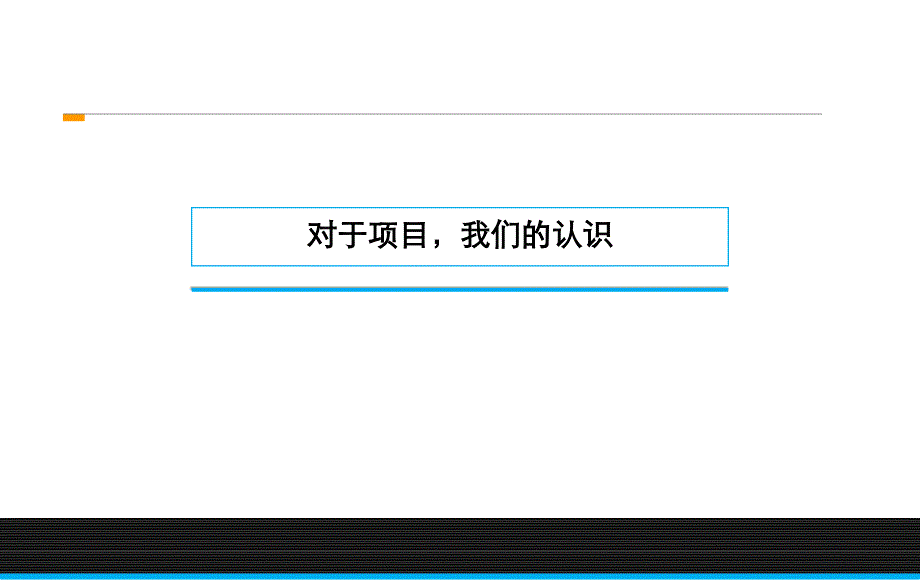 对于项目，我们的认识